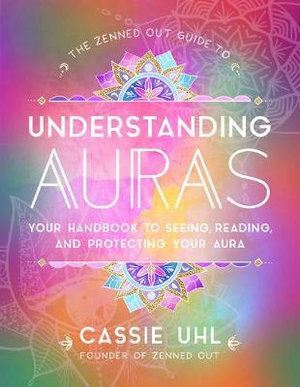 THE ZENNED OUT GUIDE TO

UNDERSTANDING AURAS

YOUR HANDBOOK TO SEEING, READING, AND PROTECTING YOUR AURA

CASSIE UHL

FOUNDER OF ZENNED OUT